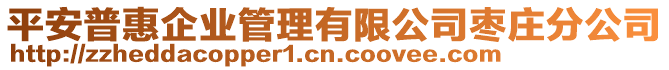 平安普惠企业管理有限公司枣庄分公司
http://zzheddacopper1.cn.coovee.com